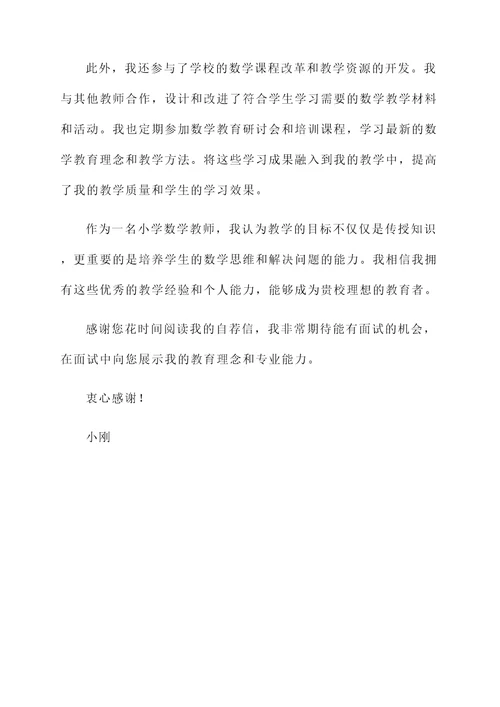 此外，我还参与了学校的数学课程改革和教学资源的开发。我与其他教师合作，设计和改进了符合学生学习需要的数学教学材料和活动。我也定期参加数学教育研讨会和培训课程，学习最新的数学教育理念和教学方法。将这些学习成果融入到我的教学中，提高了我的教学质量和学生的学习效果。

作为一名小学数学教师，我认为教学的目标不仅仅是传授知识，更重要的是培养学生的数学思维和解决问题的能力。我相信我拥有这些优秀的教学经验和个人能力，能够成为贵校理想的教育者。

感谢您花时间阅读我的自荐信，我非常期待能有面试的机会，在面试中向您展示我的教育理念和专业能力。

衷心感谢！

小刚